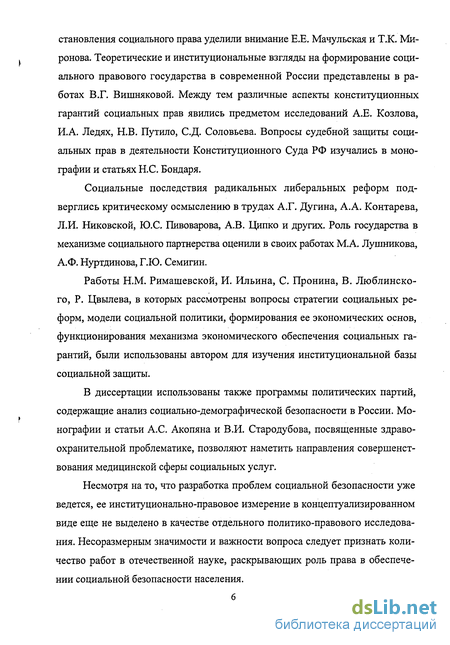 становления социального права уделили внимание Е.Е. Мачульская и Т.К. Миронова. Теоретические и институциональные взгляды на формирование социального правового государства в современной России представлены в работах В.Г. Вишняковой. Между тем различные аспекты конституционных гарантий социальных прав явились предметом исследований А.Е. Козлова, И.А. Ледях, Н.В. Путило, С.Д. Соловьева. Вопросы судебной защиты социальных прав в деятельности Конституционного Суда РФ изучались в монографии и статьях Н.С. Бондаря.

Социальные последствия радикальных либеральных реформ подверглись критическому осмыслению в трудах А.Г. Дугина, А.А. Контарева, Л.И. Никовской, Ю.С. Пивоварова, А.В. Ципко и других. Роль государства в механизме социального партнерства оценили в своих работах М.А. Лушникова, А.Ф. Нуртдинова, Г.Ю. Семигин.

Работы Н.М. Римашевской, И. Ильина, С. Пронина, В. Люблинского, Р. Цвылева, в которых рассмотрены вопросы стратегии социальных реформ, модели социальной политики, формирования ее экономических основ, функционирования механизма экономического обеспечения социальных гарантий, были использованы автором для изучения институциональной базы социальной защиты.

В диссертации использованы также программы политических партий, содержащие анализ социально-демографической безопасности в России. Монографии и статьи А.С. Акопяна и В.И. Стародубова, посвященные здравоохранительной проблематике, позволяют наметить направления совершенствования медицинской сферы социальных услуг.

Несмотря на то, что разработка проблем социальной безопасности уже ведется, ее институционально-правовое измерение в концептуализированном виде еще не выделено в качестве отдельного политико-правового исследования. Несоразмерным значимости и важности вопроса следует признать количество работ в отечественной науке, раскрывающих роль права в обеспечении социальной безопасности населения.

6

dsLib.net
библиотека диссертаций